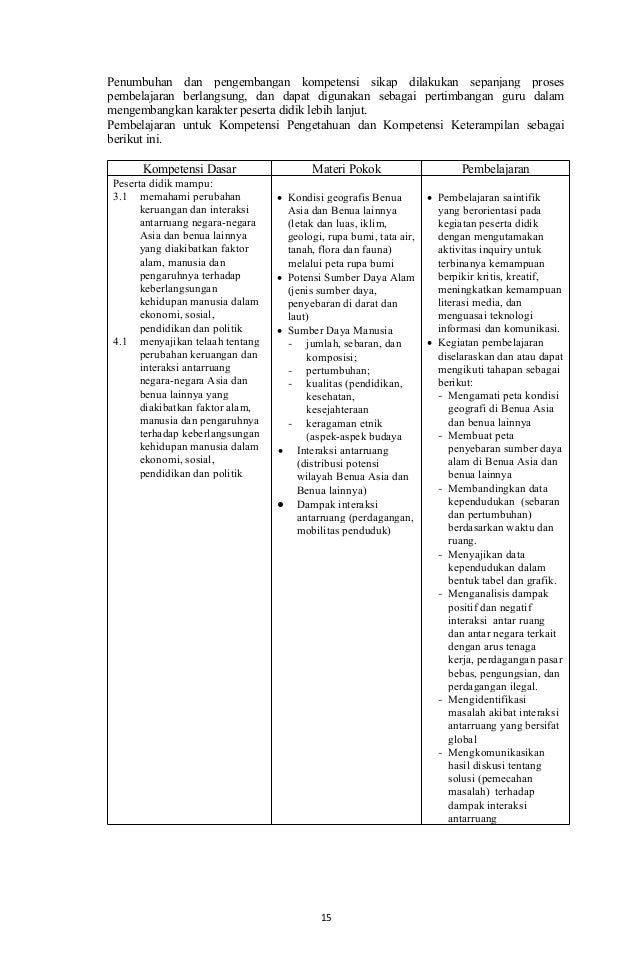 Penumbuhan dan pengembangan kompetensi sikap dilakukan sepanjang proses pembelajaran berlangsung, dan dapat digunakan sebagai pertimbangan guru dalam mengembangkan karakter peserta didik lebih lanjut.
Pembelajaran untuk Kompetensi Pengetahuan dan Kompetensi Keterampilan sebagai berikut ini.

| Kompetensi Dasar | Materi Pokok | Pembelajaran |
|---|---|---|
| Peserta didik mampu: 3.1 memahami perubahan keruangan dan interaksi antarruang negara-negara Asia dan benua lainnya yang diakibatkan faktor alam, manusia dan pengaruhnya terhadap keberlangsungan kehidupan manusia dalam ekonomi, sosial, pendidikan dan politik 4.1 menyajikan telaah tentang perubahan keruangan dan interaksi antarruang negara-negara Asia dan benua lainnya yang diakibatkan faktor alam, manusia dan pengaruhnya terhadap keberlangsungan kehidupan manusia dalam ekonomi, sosial, pendidikan dan politik | • Kondisi geografis Benua Asia dan Benua lainnya (letak dan luas, iklim, geologi, rupa bumi, tata air, tanah, flora dan fauna) melalui peta rupa bumi • Potensi Sumber Daya Alam (jenis sumber daya, penyebaran di darat dan laut) • Sumber Daya Manusia - jumlah, sebaran, dan komposisi; - pertumbuhan; - kualitas (pendidikan, kesehatan, kesejahteraan - keragaman etnik (aspek-aspek budaya • Interaksi antarruang (distribusi potensi wilayah Benua Asia dan Benua lainnya) • Dampak interaksi antarruang (perdagangan, mobilitas penduduk) | • Pembelajaran saintifik yang berorientasi pada kegiatan peserta didik dengan mengutamakan aktivitas inquiry untuk terbinanya kemampuan berpikir kritis, kreatif, meningkatkan kemampuan literasi media, dan menguasai teknologi informasi dan komunikasi. • Kegiatan pembelajaran diselaraskan dan atau dapat mengikuti tahapan sebagai berikut: - Mengamati peta kondisi geografi di Benua Asia dan benua lainnya - Membuat peta penyebaran sumber daya alam di Benua Asia dan benua lainnya - Membandingkan data kependudukan (sebaran dan pertumbuhan) berdasarkan waktu dan ruang. - Menyajikan data kependudukan dalam bentuk tabel dan grafik. - Menganalisis dampak positif dan negatif interaksi antar ruang dan antar negara terkait dengan arus tenaga kerja, perdagangan pasar bebas, pengungsian, dan perdagangan ilegal. - Mengidentifikasi masalah akibat interaksi antarruang yang bersifat global - Mengkomunikasikan hasil diskusi tentang solusi (pemecahan masalah) terhadap dampak interaksi antarruang |

15